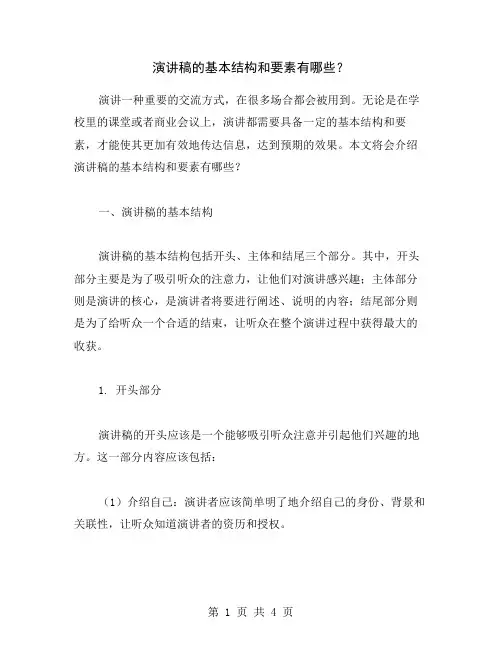 演讲稿的基本结构和要素有哪些？

演讲一种重要的交流方式，在很多场合都会被用到。无论是在学校里的课堂或者商业会议上，演讲都需要具备一定的基本结构和要素，才能使其更加有效地传达信息，达到预期的效果。本文将会介绍演讲稿的基本结构和要素有哪些？

一、演讲稿的基本结构

演讲稿的基本结构包括开头、主体和结尾三个部分。其中，开头部分主要是为了吸引听众的注意力，让他们对演讲感兴趣；主体部分则是演讲的核心，是演讲者将要进行阐述、说明的内容；结尾部分则是为了给听众一个合适的结束，让听众在整个演讲过程中获得最大的收获。

1. 开头部分

演讲稿的开头应该是一个能够吸引听众注意并引起他们兴趣的地方。这一部分内容应该包括：

（1）介绍自己：演讲者应该简单明了地介绍自己的身份、背景和关联性，让听众知道演讲者的资历和授权。

第 1 页 共 4 页